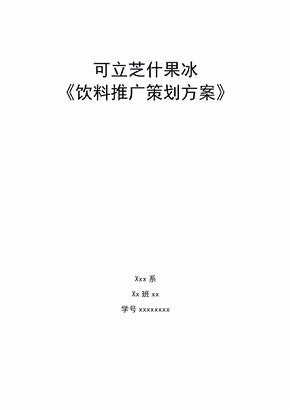 可立芝什果冰
《饮料推广策划方案》

Xxx 系

Xx 班 xx

学号 xxxxxxxx